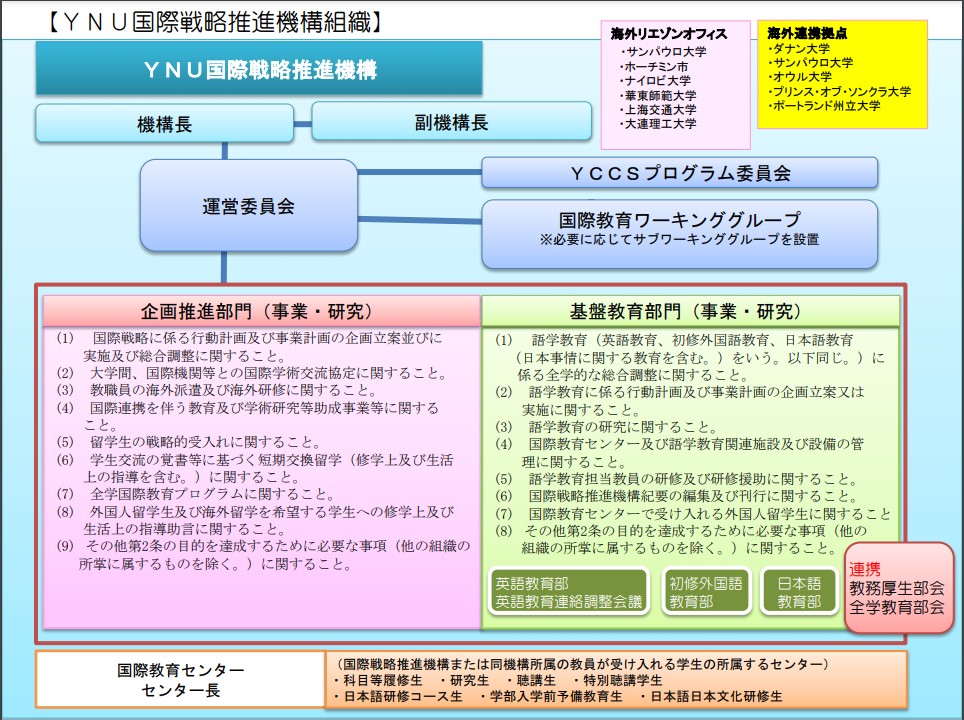 【ＹＮＵ国際戦略推進機構組織】

海外リエゾンオフィス
・サンパウロ大学
・ホーチミン市
・ナイロビ大学
・華東師範大学
・上海交通大学
・大連理工大学

海外連携拠点
・ダナン大学
・サンパウロ大学
・オウル大学
・プリンス・オブ・ソンクラ大学
・ポートランド州立大学

ＹＮＵ国際戦略推進機構

機構長

副機構長

運営委員会

ＹＣＣＳプログラム委員会

国際教育ワーキンググループ
※必要に応じてサブワーキンググループを設置

企画推進部門（事業・研究）

(1) 国際戦略に係る行動計画及び事業計画の企画立案並びに実施及び総合調整に関すること。
(2) 大学間、国際機関等との国際学術交流協定に関すること。
(3) 教職員の海外派遣及び海外研修に関すること。
(4) 国際連携を伴う教育及び学術研究等助成事業等に関すること。
(5) 留学生の戦略的受入れに関すること。
(6) 学生交流の覚書等に基づく短期交換留学（修学上及び生活上の指導を含む。）に関すること。
(7) 全学国際教育プログラムに関すること。
(8) 外国人留学生及び海外留学を希望する学生への修学上及び生活上の指導助言に関すること。
(9) その他第2条の目的を達成するために必要な事項（他の組織の所掌に属するものを除く。）に関すること。

基盤教育部門（事業・研究）

(1) 語学教育（英語教育、初修外国語教育、日本語教育（日本事情に関する教育を含む。）をいう。以下同じ。）に係る全学的な総合調整に関すること。
(2) 語学教育に係る行動計画及び事業計画の企画立案又は実施に関すること。
(3) 語学教育の研究に関すること。
(4) 国際教育センター及び語学教育関連施設及び設備の管理に関すること。
(5) 語学教育担当教員の研修及び研修援助に関すること。
(6) 国際戦略推進機構紀要の編集及び刊行に関すること。
(7) 国際教育センターで受け入れる外国人留学生に関すること
(8) その他第2条の目的を達成するために必要な事項（他の組織の所掌に属するものを除く。）に関すること。

英語教育部
英語教育連絡調整会議

初修外国語
教育部

日本語
教育部

連携
教務厚生部会
全学教育部会

国際教育センター
センター長

（国際戦略推進機構または同機構所属の教員が受け入れる学生の所属するセンター）
・科目等履修生 ・研究生 ・聴講生 ・特別聴講学生
・日本語研修コース生 ・学部入学前予備教育生 ・日本語日本文化研修生